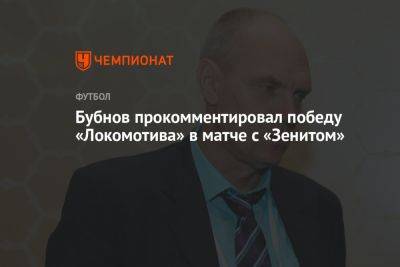 ЧЕМПИОНАТ

ФУТБОЛ

Бубнов прокомментировал победу «Локомотива» в матче с «Зенитом»